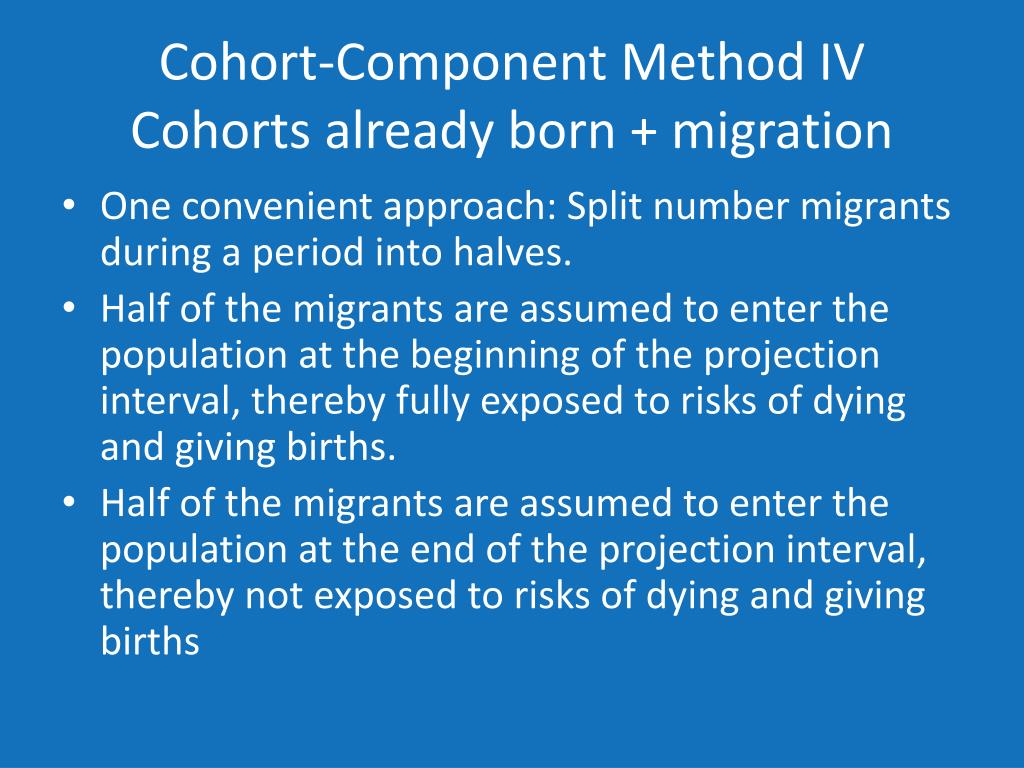 Cohort-Component Method IV
Cohorts already born + migration

• One convenient approach: Split number migrants during a period into halves.
• Half of the migrants are assumed to enter the population at the beginning of the projection interval, thereby fully exposed to risks of dying and giving births.
• Half of the migrants are assumed to enter the population at the end of the projection interval, thereby not exposed to risks of dying and giving births